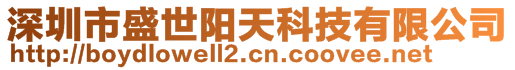 深圳市盛世阳天科技有限公司
http://boydlowell2.cn.coovee.net